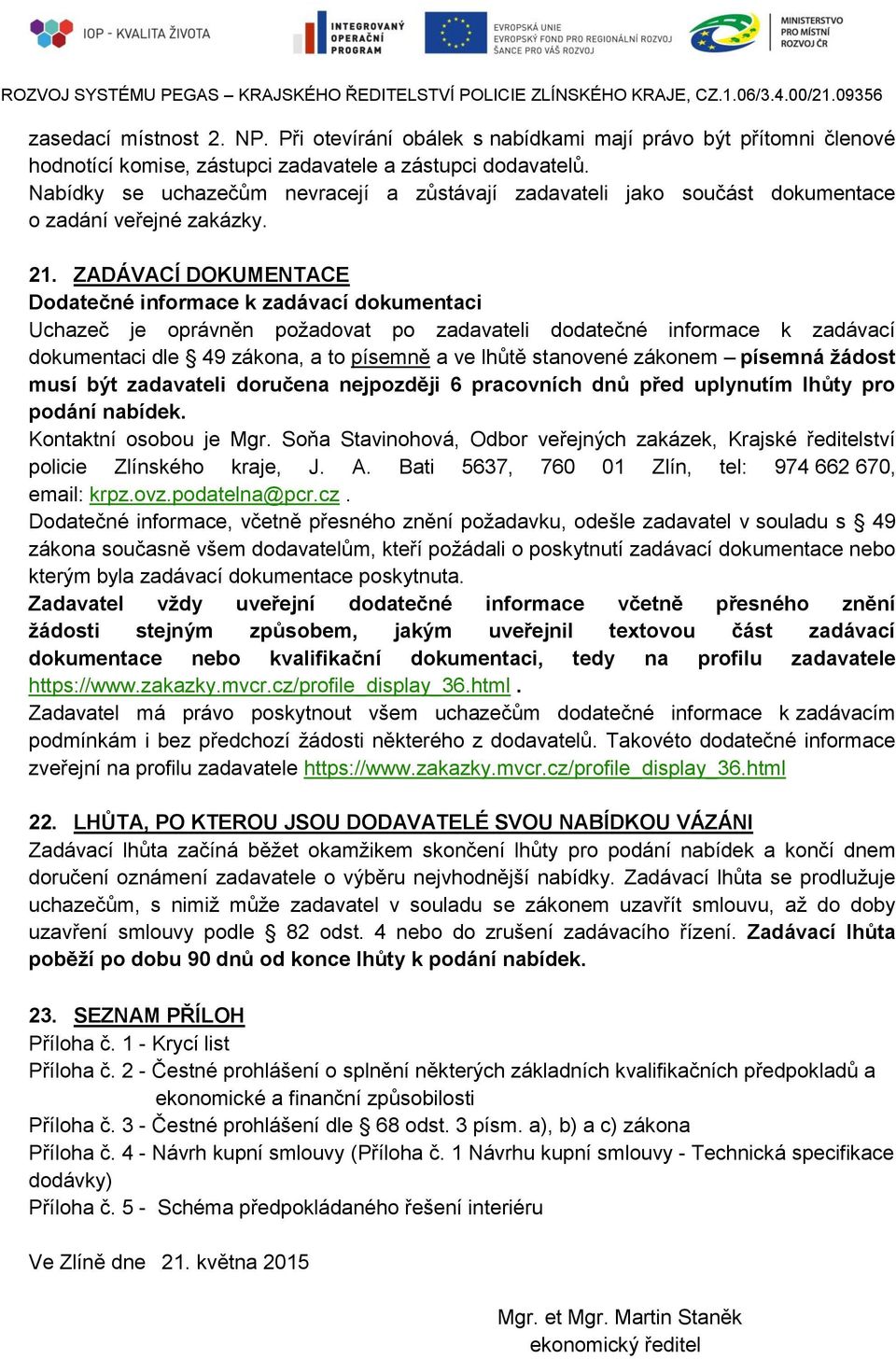 IOP - KVALITA ŽIVOTA

INTEGROVANÝ OPERAČNÍ PROGRAM

EVROPSKÁ UNIE
EVROPSKÝ FOND PRO REGIONÁLNÍ ROZVOJ
ŠANCE PRO VÁŠ ROZVOJ

MINISTERSTVO PRO MÍSTNÍ ROZVOJ ČR

ROZVOJ SYSTÉMU PEGAS – KRAJSKÉHO ŘEDITELSTVÍ POLICIE ZLÍNSKÉHO KRAJE, CZ.1.06/3.4.00/21.09356

zasedací místnost 2. NP. Při otevírání obálek s nabídkami mají právo být přítomni členové hodnotící komise, zástupci zadavatele a zástupci dodavatelů.
Nabídky se uchazečům nevracejí a zůstávají zadavateli jako součást dokumentace o zadání veřejné zakázky.

21. ZADÁVACÍ DOKUMENTACE
Dodatečné informace k zadávací dokumentaci
Uchazeč je oprávněn požadovat po zadavateli dodatečné informace k zadávací dokumentaci dle § 49 zákona, a to písemně a ve lhůtě stanovené zákonem – písemná žádost musí být zadavateli doručena nejpozději 6 pracovních dnů před uplynutím lhůty pro podání nabídek.
Kontaktní osobou je Mgr. Soňa Stavinohová, Odbor veřejných zakázek, Krajské ředitelství policie Zlínského kraje, J. A. Bati 5637, 760 01 Zlín, tel: 974 662 670, email: krpz.ovz.podatelna@pcr.cz .
Dodatečné informace, včetně přesného znění požadavku, odešle zadavatel v souladu s § 49 zákona současně všem dodavatelům, kteří požádali o poskytnutí zadávací dokumentace nebo kterým byla zadávací dokumentace poskytnuta.
Zadavatel vždy uveřejní dodatečné informace včetně přesného znění žádosti stejným způsobem, jakým uveřejnil textovou část zadávací dokumentace nebo kvalifikační dokumentaci, tedy na profilu zadavatele https://www.zakazky.mvcr.cz/profile_display_36.html .
Zadavatel má právo poskytnout všem uchazečům dodatečné informace k zadávacím podmínkám i bez předchozí žádosti některého z dodavatelů. Takovéto dodatečné informace zveřejní na profilu zadavatele https://www.zakazky.mvcr.cz/profile_display_36.html

22. LHŮTA, PO KTEROU JSOU DODAVATELÉ SVOU NABÍDKOU VÁZÁNI
Zadávací lhůta začíná běžet okamžikem skončení lhůty pro podání nabídek a končí dnem doručení oznámení zadavatele o výběru nejvhodnější nabídky. Zadávací lhůta se prodlužuje uchazečům, s nimiž může zadavatel v souladu se zákonem uzavřít smlouvu, až do doby uzavření smlouvy podle § 82 odst. 4 nebo do zrušení zadávacího řízení. Zadávací lhůta poběží po dobu 90 dnů od konce lhůty k podání nabídek.

23. SEZNAM PŘÍLOH
Příloha č. 1 - Krycí list
Příloha č. 2 - Čestné prohlášení o splnění některých základních kvalifikačních předpokladů a ekonomické a finanční způsobilosti
Příloha č. 3 - Čestné prohlášení dle § 68 odst. 3 písm. a), b) a c) zákona
Příloha č. 4 - Návrh kupní smlouvy (Příloha č. 1 Návrhu kupní smlouvy - Technická specifikace dodávky)
Příloha č. 5 - Schéma předpokládaného řešení interiéru

Ve Zlíně dne 21. května 2015

Mgr. et Mgr. Martin Staněk
ekonomický ředitel